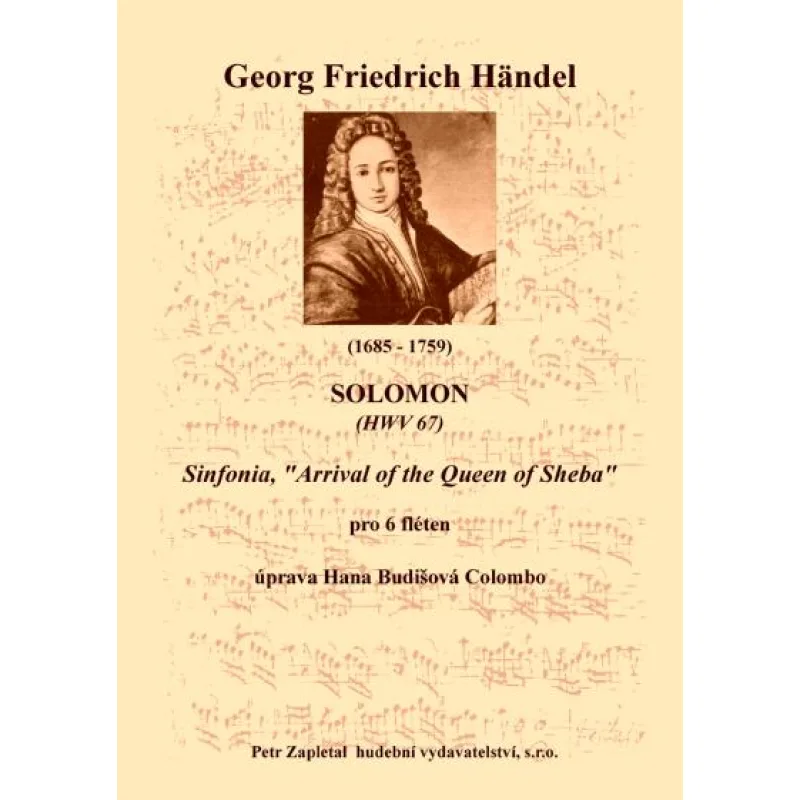 Georg Friedrich Händel

(1685 - 1759)

SOLOMON
(HWV 67)

Sinfonia, "Arrival of the Queen of Sheba"

pro 6 fléten

úprava Hana Budišová Colombo

Petr Zapletal hudební vydavatelství, s.r.o.